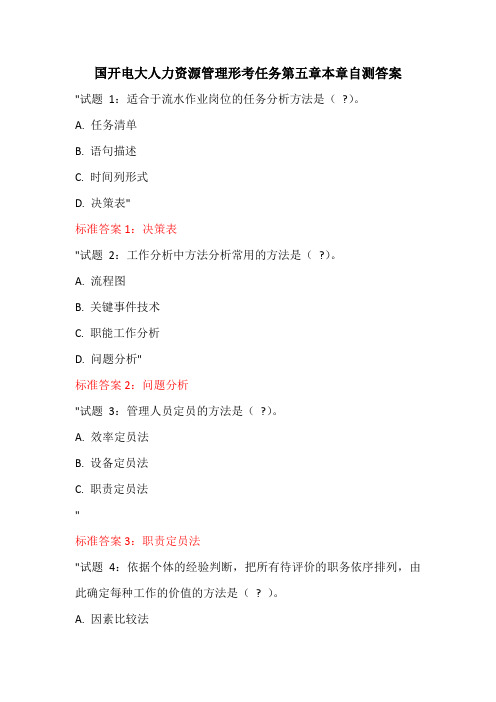 国开电大人力资源管理形考任务第五章本章自测答案

"试题 1：适合于流水作业岗位的任务分析方法是（ ?）。

A. 任务清单

B. 语句描述

C. 时间列形式

D. 决策表"

标准答案 1：决策表

"试题 2：工作分析中方法分析常用的方法是（ ?）。

A. 流程图

B. 关键事件技术

C. 职能工作分析

D. 问题分析"

标准答案 2：问题分析

"试题 3：管理人员定员的方法是（ ?）。

A. 效率定员法

B. 设备定员法

C. 职责定员法

"

标准答案 3：职责定员法

"试题 4：依据个体的经验判断，把所有待评价的职务依序排列，由此确定每种工作的价值的方法是（ ? ）。

A. 因素比较法